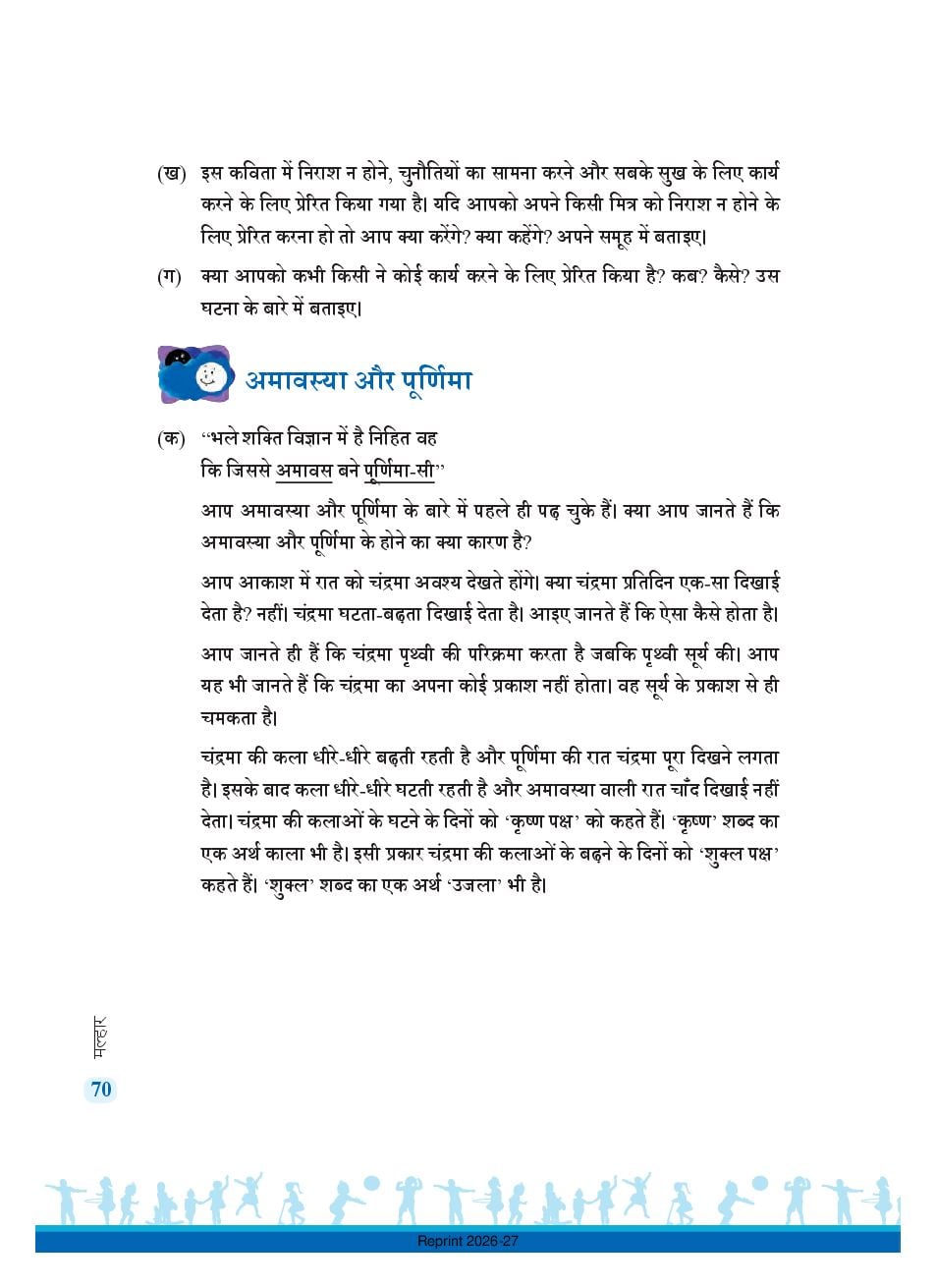 (ख) इस कविता में निराश न होने, चुनौतियों का सामना करने और सबके सुख के लिए कार्य करने के लिए प्रेरित किया गया है। यदि आपको अपने किसी मित्र को निराश न होने के लिए प्रेरित करना हो तो आप क्या करेंगे? क्या कहेंगे? अपने समूह में बताइए।

(ग) क्या आपको कभी किसी ने कोई कार्य करने के लिए प्रेरित किया है? कब? कैसे? उस घटना के बारे में बताइए।

अमावस्या और पूर्णिमा

(क) "भले शक्ति विज्ञान में है निहित वह
कि जिससे अमावस बने पूर्णिमा-सी"

आप अमावस्या और पूर्णिमा के बारे में पहले ही पढ़ चुके हैं। क्या आप जानते हैं कि अमावस्या और पूर्णिमा के होने का क्या कारण है?

आप आकाश में रात को चंद्रमा अवश्य देखते होंगे। क्या चंद्रमा प्रतिदिन एक-सा दिखाई देता है? नहीं। चंद्रमा घटता-बढ़ता दिखाई देता है। आइए जानते हैं कि ऐसा कैसे होता है।

आप जानते ही हैं कि चंद्रमा पृथ्वी की परिक्रमा करता है जबकि पृथ्वी सूर्य की। आप यह भी जानते हैं कि चंद्रमा का अपना कोई प्रकाश नहीं होता। वह सूर्य के प्रकाश से ही चमकता है।

चंद्रमा की कला धीरे-धीरे बढ़ती रहती है और पूर्णिमा की रात चंद्रमा पूरा दिखने लगता है। इसके बाद कला धीरे-धीरे घटती रहती है और अमावस्या वाली रात चाँद दिखाई नहीं देता। चंद्रमा की कलाओं के घटने के दिनों को 'कृष्ण पक्ष' को कहते हैं। 'कृष्ण' शब्द का एक अर्थ काला भी है। इसी प्रकार चंद्रमा की कलाओं के बढ़ने के दिनों को 'शुक्ल पक्ष' कहते हैं। 'शुक्ल' शब्द का एक अर्थ 'उजला' भी है।

मल्हार
70

Reprint 2026-27